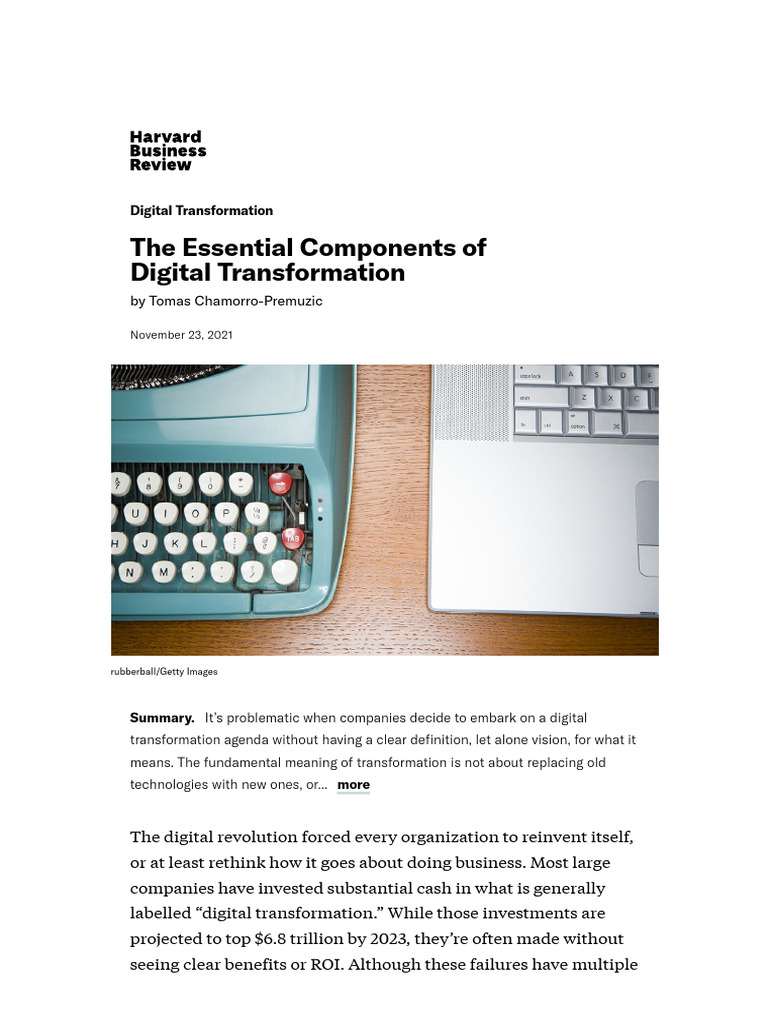 Harvard Business Review

Digital Transformation

The Essential Components of Digital Transformation

by Tomas Chamorro-Premuzic

November 23, 2021

rubberball/Getty Images

Summary. It's problematic when companies decide to embark on a digital transformation agenda without having a clear definition, let alone vision, for what it means. The fundamental meaning of transformation is not about replacing old technologies with new ones, or... more

The digital revolution forced every organization to reinvent itself, or at least rethink how it goes about doing business. Most large companies have invested substantial cash in what is generally labelled "digital transformation." While those investments are projected to top $6.8 trillion by 2023, they're often made without seeing clear benefits or ROI. Although these failures have multiple